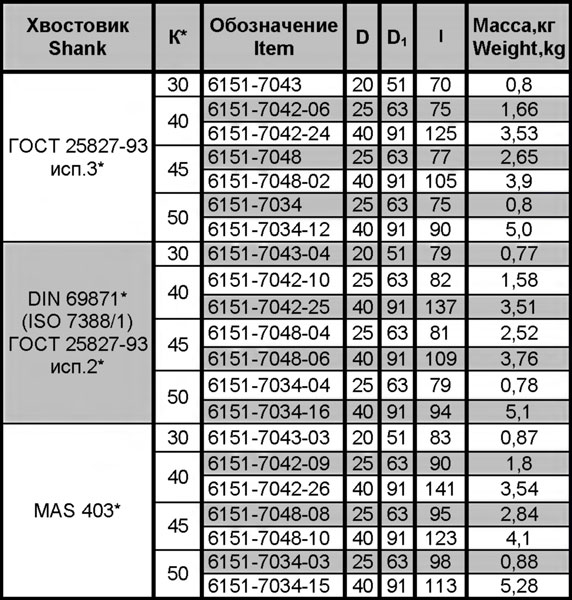 | Хвостовик Shank | К* | Обозначение Item | D | $D_1$ | l | Масса,кг Weight,kg |
|---|---|---|---|---|---|---|
| ГОСТ 25827-93 исп.3* | 30 | 6151-7043 | 20 | 51 | 70 | 0,8 |
| | 40 | 6151-7042-06 | 25 | 63 | 75 | 1,66 |
| | | 6151-7042-24 | 40 | 91 | 125 | 3,53 |
| | 45 | 6151-7048 | 25 | 63 | 77 | 2,65 |
| | | 6151-7048-02 | 40 | 91 | 105 | 3,9 |
| | 50 | 6151-7034 | 25 | 63 | 75 | 0,8 |
| | | 6151-7034-12 | 40 | 91 | 90 | 5,0 |
| DIN 69871* (ISO 7388/1) ГОСТ 25827-93 исп.2* | 30 | 6151-7043-04 | 20 | 51 | 79 | 0,77 |
| | 40 | 6151-7042-10 | 25 | 63 | 82 | 1,58 |
| | | 6151-7042-25 | 40 | 91 | 137 | 3,51 |
| | 45 | 6151-7048-04 | 25 | 63 | 81 | 2,52 |
| | | 6151-7048-06 | 40 | 91 | 109 | 3,76 |
| | 50 | 6151-7034-04 | 25 | 63 | 79 | 0,78 |
| | | 6151-7034-16 | 40 | 91 | 94 | 5,1 |
| MAS 403* | 30 | 6151-7043-03 | 20 | 51 | 83 | 0,87 |
| | 40 | 6151-7042-09 | 25 | 63 | 90 | 1,8 |
| | | 6151-7042-26 | 40 | 91 | 141 | 3,54 |
| | 45 | 6151-7048-08 | 25 | 63 | 95 | 2,84 |
| | | 6151-7048-10 | 40 | 91 | 123 | 4,1 |
| | 50 | 6151-7034-03 | 25 | 63 | 98 | 0,88 |
| | | 6151-7034-15 | 40 | 91 | 113 | 5,28 |